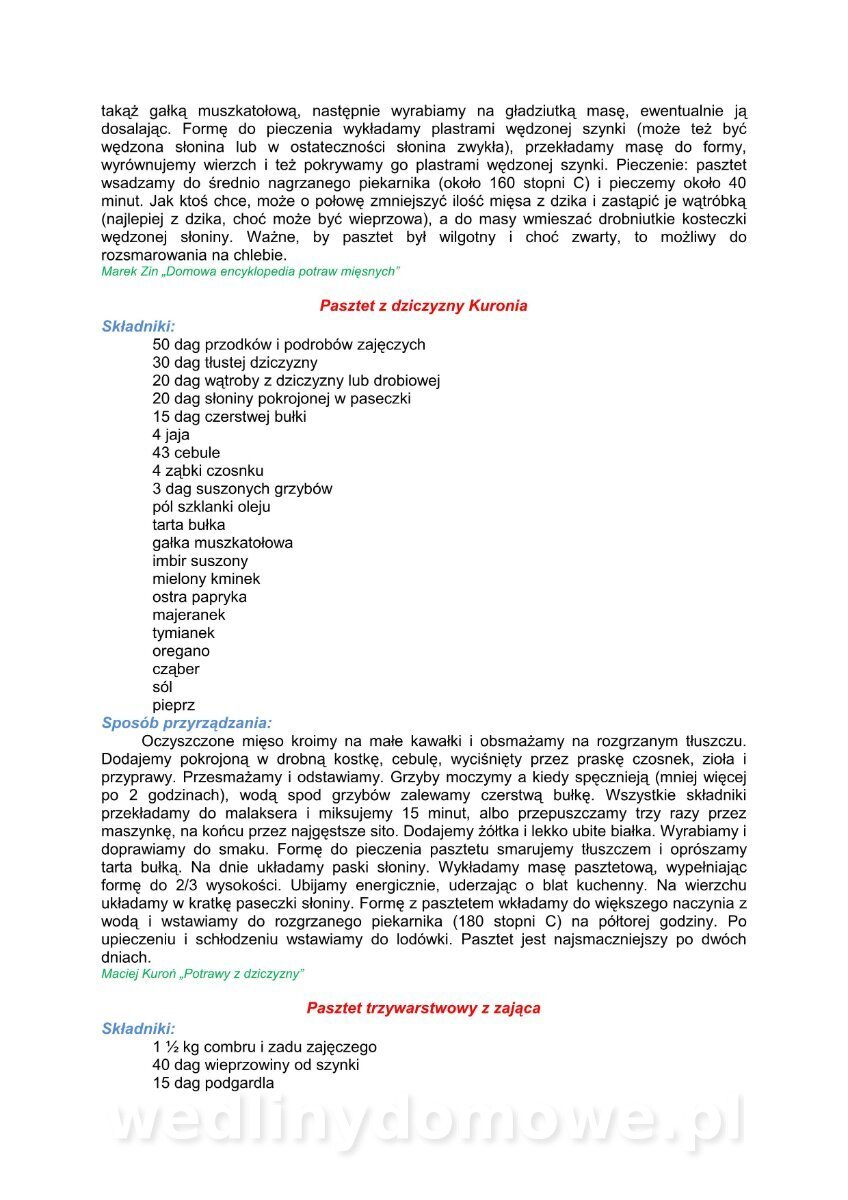 takąż gałką muszkatołową, następnie wyrabiamy na gładziutką masę, ewentualnie ją dosalając. Formę do pieczenia wykładamy plastrami wędzonej szynki (może też być wędzona słonina lub w ostateczności słonina zwykła), przekładamy masę do formy, wyrównujemy wierzch i też pokrywamy go plastrami wędzonej szynki. Pieczenie: pasztet wsadzamy do średnio nagrzanego piekarnika (około 160 stopni C) i pieczemy około 40 minut. Jak ktoś chce, może o połowę zmniejszyć ilość mięsa z dzika i zastąpić je wątróbką (najlepiej z dzika, choć może być wieprzowa), a do masy wmieszać drobniutkie kosteczki wędzonej słoniny. Ważne, by pasztet był wilgotny i choć zwarty, to możliwy do rozsmarowania na chlebie.
Marek Zin „Domowa encyklopedia potraw mięsnych"

Pasztet z dziczyzny Kuronia

Składniki:
50 dag przodków i podrobów zajęczych
30 dag tłustej dziczyzny
20 dag wątroby z dziczyzny lub drobiowej
20 dag słoniny pokrojonej w paseczki
15 dag czerstwej bułki
4 jaja
43 cebule
4 ząbki czosnku
3 dag suszonych grzybów
pól szklanki oleju
tarta bułka
gałka muszkatołowa
imbir suszony
mielony kminek
ostra papryka
majeranek
tymianek
oregano
cząber
sól
pieprz
Sposób przyrządzania:
Oczyszczone mięso kroimy na małe kawałki i obsmażamy na rozgrzanym tłuszczu. Dodajemy pokrojoną w drobną kostkę, cebulę, wyciśnięty przez praskę czosnek, zioła i przyprawy. Przesmażamy i odstawiamy. Grzyby moczymy a kiedy spęcznieją (mniej więcej po 2 godzinach), wodą spod grzybów zalewamy czerstwą bułkę. Wszystkie składniki przekładamy do malaksera i miksujemy 15 minut, albo przepuszczamy trzy razy przez maszynkę, na końcu przez najgęstsze sito. Dodajemy żółtka i lekko ubite białka. Wyrabiamy i doprawiamy do smaku. Formę do pieczenia pasztetu smarujemy tłuszczem i oprószamy tarta bułką. Na dnie układamy paski słoniny. Wykładamy masę pasztetową, wypełniając formę do 2/3 wysokości. Ubijamy energicznie, uderzając o blat kuchenny. Na wierzchu układamy w kratkę paseczki słoniny. Formę z pasztetem wkładamy do większego naczynia z wodą i wstawiamy do rozgrzanego piekarnika (180 stopni C) na półtorej godziny. Po upieczeniu i schłodzeniu wstawiamy do lodówki. Pasztet jest najsmaczniejszy po dwóch dniach.
Maciej Kuroń „Potrawy z dziczyzny"

Pasztet trzywarstwowy z zająca

Składniki:
1 ½ kg combru i zadu zajęczego
40 dag wieprzowiny od szynki
15 dag podgardla

wedlinydomowe.pl